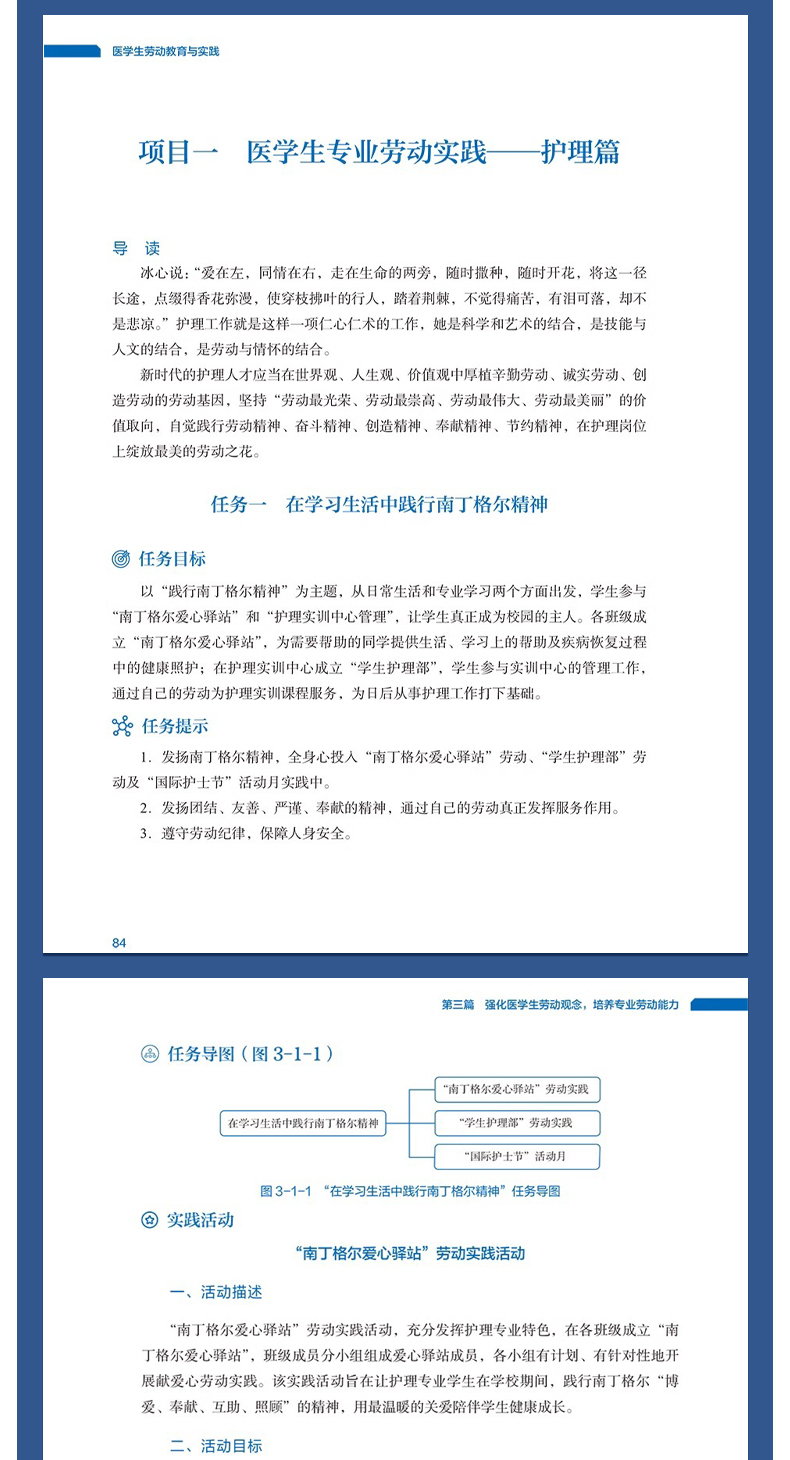 医学生劳动教育与实践

项目一 医学生专业劳动实践——护理篇

导 读

冰心说：“爱在左，同情在右，走在生命的两旁，随时撒种，随时开花，将这一径长途，点缀得香花弥漫，使穿枝拂叶的行人，踏着荆棘，不觉得痛苦，有泪可落，却不是悲凉。”护理工作就是这样一项仁心仁术的工作，她是科学和艺术的结合，是技能与人文的结合，是劳动与情怀的结合。

新时代的护理人才应当在世界观、人生观、价值观中厚植辛勤劳动、诚实劳动、创造劳动的劳动基因，坚持“劳动最光荣、劳动最崇高、劳动最伟大、劳动最美丽”的价值取向，自觉践行劳动精神、奋斗精神、创造精神、奉献精神、节约精神，在护理岗位上绽放最美的劳动之花。

任务一 在学习生活中践行南丁格尔精神

任务目标

以“践行南丁格尔精神”为主题，从日常生活和专业学习两个方面出发，学生参与“南丁格尔爱心驿站”和“护理实训中心管理”，让学生真正成为校园的主人。各班级成立“南丁格尔爱心驿站”，为需要帮助的同学提供生活、学习上的帮助及疾病恢复过程中的健康照护；在护理实训中心成立“学生护理部”，学生参与实训中心的管理工作，通过自己的劳动为护理实训课程服务，为日后从事护理工作打下基础。

任务提示

1.发扬南丁格尔精神，全身心投入“南丁格尔爱心驿站”劳动、“学生护理部”劳动及“国际护士节”活动月实践中。

2.发扬团结、友善、严谨、奉献的精神，通过自己的劳动真正发挥服务作用。

3.遵守劳动纪律，保障人身安全。

84

第三篇 强化医学生劳动观念，培养专业劳动能力

任务导图（图3-1-1）

在学习生活中践行南丁格尔精神

“南丁格尔爱心驿站”劳动实践

“学生护理部”劳动实践

“国际护士节”活动月

图3-1-1 “在学习生活中践行南丁格尔精神”任务导图

实践活动

“南丁格尔爱心驿站”劳动实践活动

一、活动描述

“南丁格尔爱心驿站”劳动实践活动，充分发挥护理专业特色，在各班级成立“南丁格尔爱心驿站”，班级成员分小组组成爱心驿站成员，各小组有计划、有针对性地开展献爱心劳动实践。该实践活动旨在让护理专业学生在学校期间，践行南丁格尔“博爱、奉献、互助、照顾”的精神，用最温暖的关爱陪伴学生健康成长。

二、活动目标